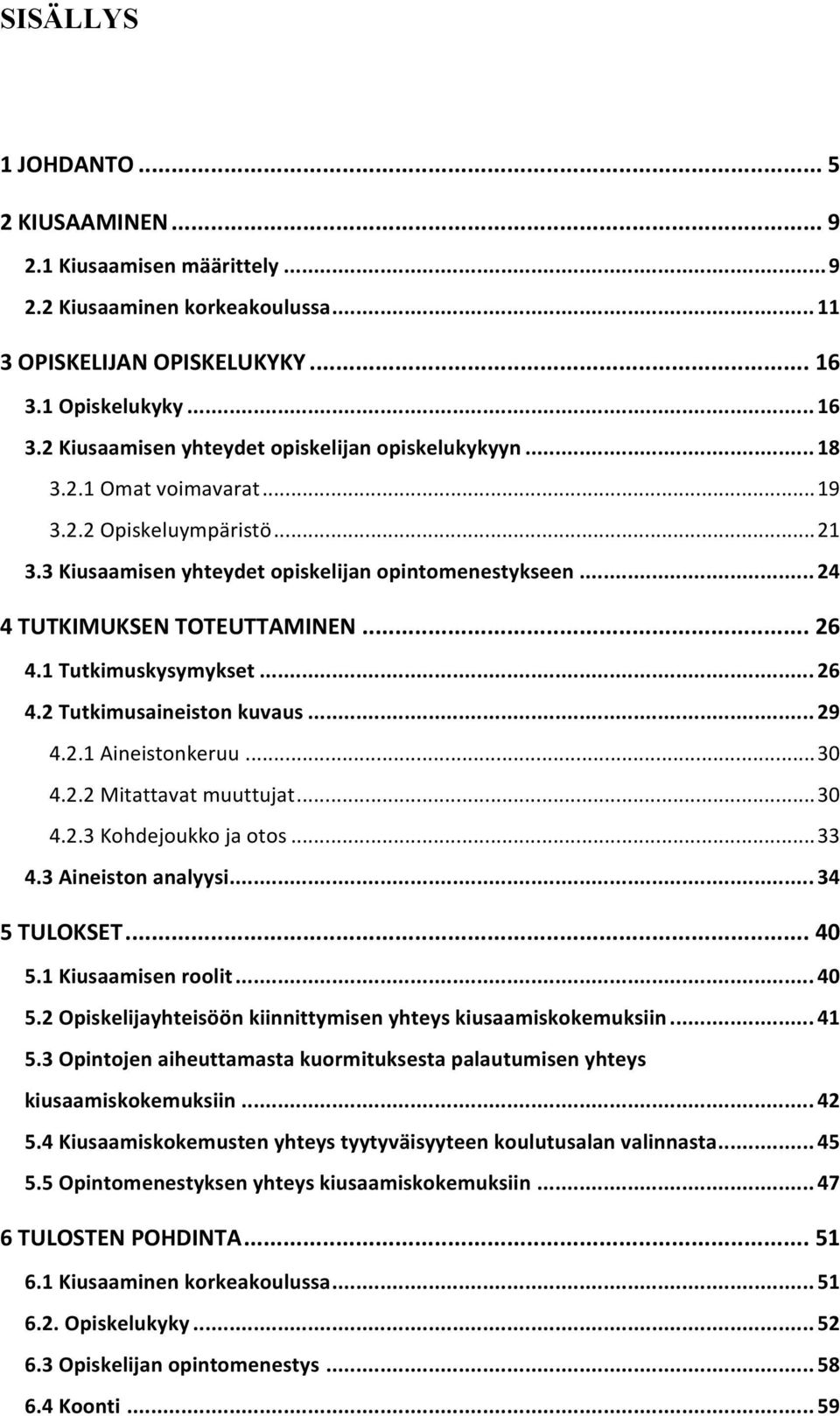 SISÄLLYS

1 JOHDANTO ... 5
2 KIUSAAMINEN ... 9
2.1 Kiusaamisen määrittely ... 9
2.2 Kiusaaminen korkeakoulussa ... 11
3 OPISKELIJAN OPISKELUKYKY ... 16
3.1 Opiskelukyky ... 16
3.2 Kiusaamisen yhteydet opiskelijan opiskelukykyyn ... 18
3.2.1 Omat voimavarat ... 19
3.2.2 Opiskeluympäristö ... 21
3.3 Kiusaamisen yhteydet opiskelijan opintomenestykseen ... 24
4 TUTKIMUKSEN TOTEUTTAMINEN ... 26
4.1 Tutkimuskysymykset ... 26
4.2 Tutkimusaineiston kuvaus ... 29
4.2.1 Aineistonkeruu ... 30
4.2.2 Mitattavat muuttujat ... 30
4.2.3 Kohdejoukko ja otos ... 33
4.3 Aineiston analyysi ... 34
5 TULOKSET ... 40
5.1 Kiusaamisen roolit ... 40
5.2 Opiskelijayhteisöön kiinnittymisen yhteys kiusaamiskokemuksiin ... 41
5.3 Opintojen aiheuttamasta kuormituksesta palautumisen yhteys kiusaamiskokemuksiin ... 42
5.4 Kiusaamiskokemusten yhteys tyytyväisyyteen koulutusalan valinnasta ... 45
5.5 Opintomenestyksen yhteys kiusaamiskokemuksiin ... 47
6 TULOSTEN POHDINTA ... 51
6.1 Kiusaaminen korkeakoulussa ... 51
6.2. Opiskelukyky ... 52
6.3 Opiskelijan opintomenestys ... 58
6.4 Koonti ... 59